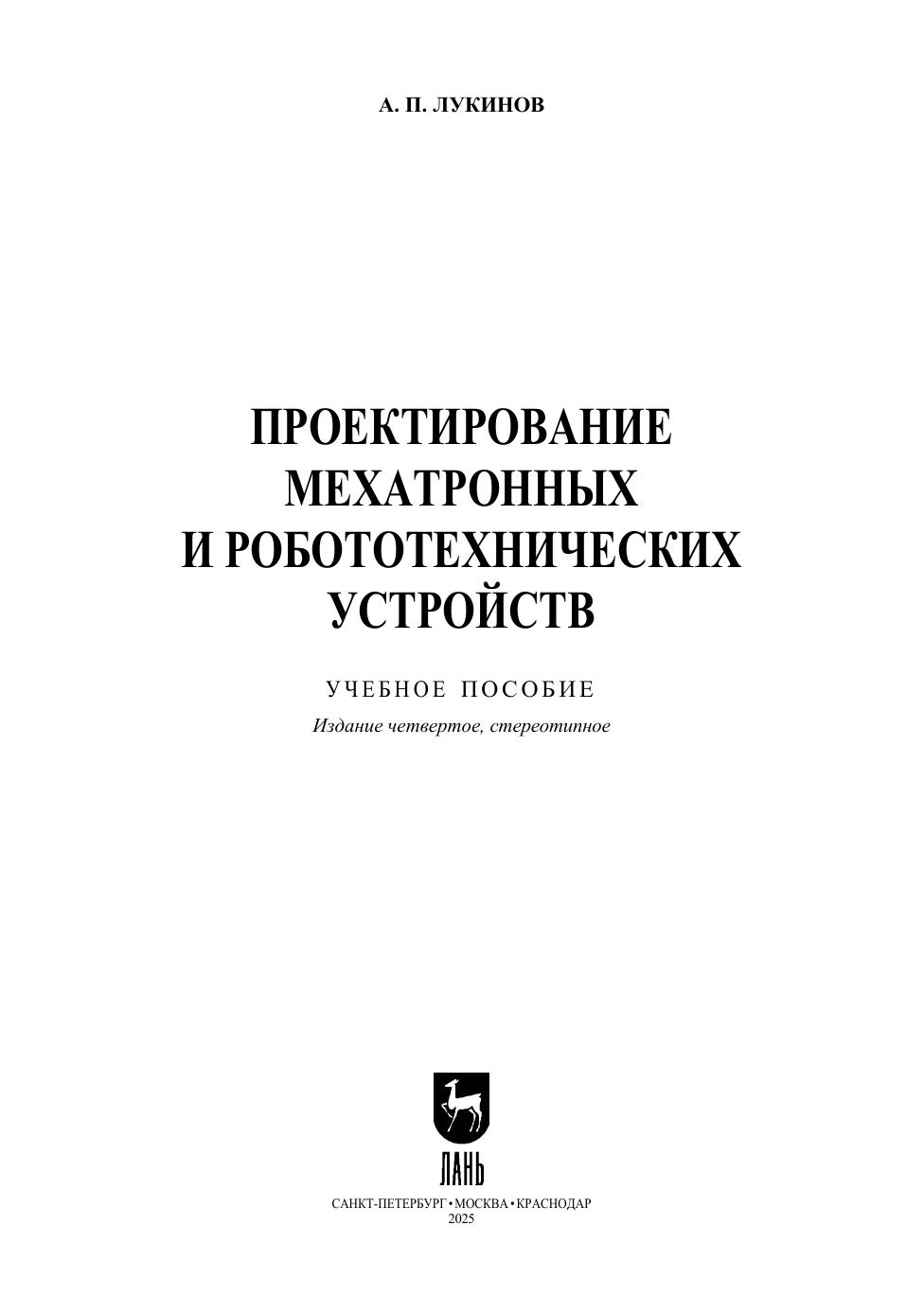 А. П. ЛУКИНОВ

ПРОЕКТИРОВАНИЕ МЕХАТРОННЫХ И РОБОТОТЕХНИЧЕСКИХ УСТРОЙСТВ

УЧЕБНОЕ ПОСОБИЕ

Издание четвертое, стереотипное

ЛАНЬ

САНКТ-ПЕТЕРБУРГ • МОСКВА • КРАСНОДАР
2025